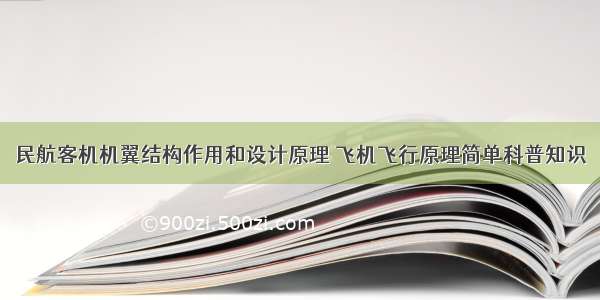 民航客机机翼结构作用和设计原理 飞机飞行原理简单科普知识

©900zi.500zi.com